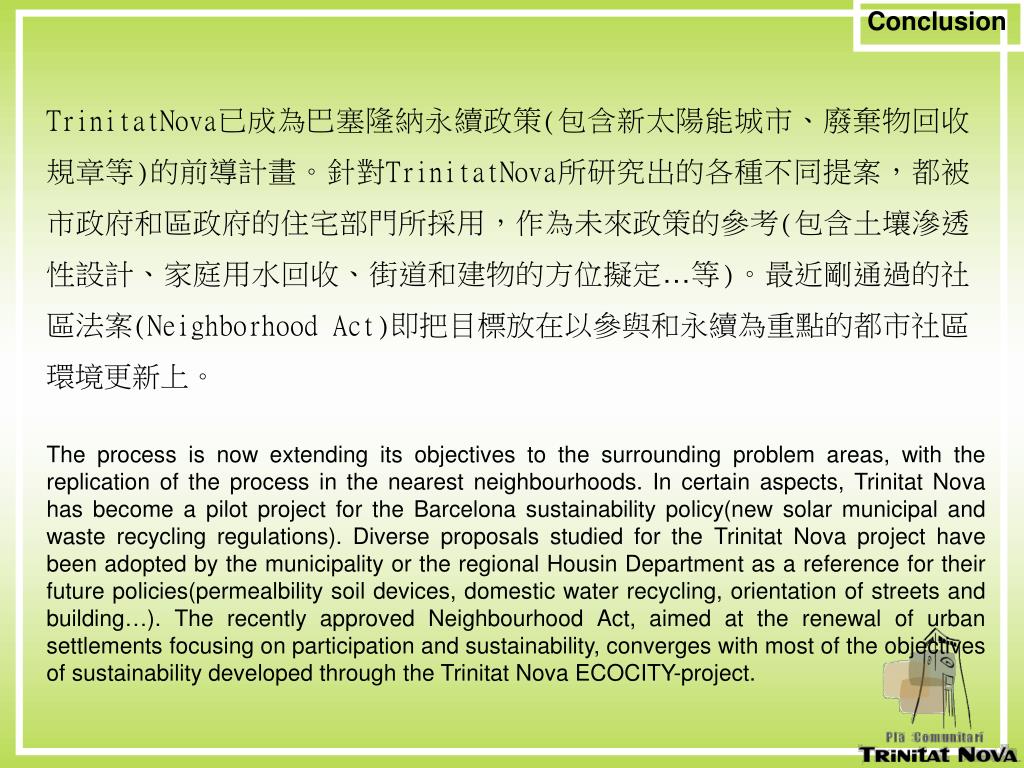 Conclusion

TrinitatNova已成為巴塞隆納永續政策(包含新太陽能城市、廢棄物回收規章等)的前導計畫。針對TrinitatNova所研究出的各種不同提案，都被市政府和區政府的住宅部門所採用，作為未來政策的參考(包含土壤滲透性設計、家庭用水回收、街道和建物的方位擬定…等)。最近剛通過的社區法案(Neighborhood Act)即把目標放在以參與和永續為重點的都市社區環境更新上。

The process is now extending its objectives to the surrounding problem areas, with the replication of the process in the nearest neighbourhoods. In certain aspects, Trinitat Nova has become a pilot project for the Barcelona sustainability policy(new solar municipal and waste recycling regulations). Diverse proposals studied for the Trinitat Nova project have been adopted by the municipality or the regional Housin Department as a reference for their future policies(permealbility soil devices, domestic water recycling, orientation of streets and building…). The recently approved Neighbourhood Act, aimed at the renewal of urban settlements focusing on participation and sustainability, converges with most of the objectives of sustainability developed through the Trinitat Nova ECOCITY-project.

Pla Comunitari
TRINITAT NOVA